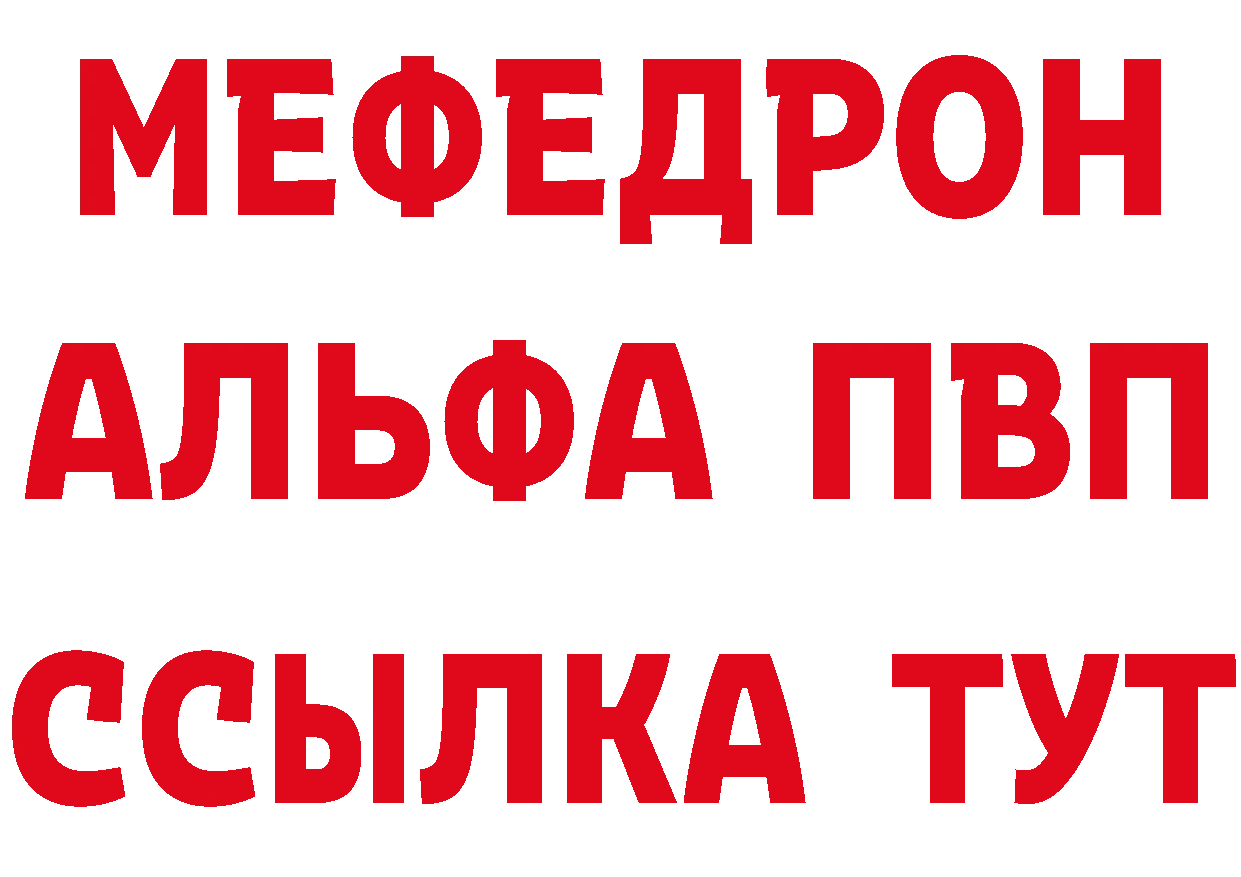 МЕФЕДРОН
АЛЬФА ПВП
ССЫЛКА ТУТ